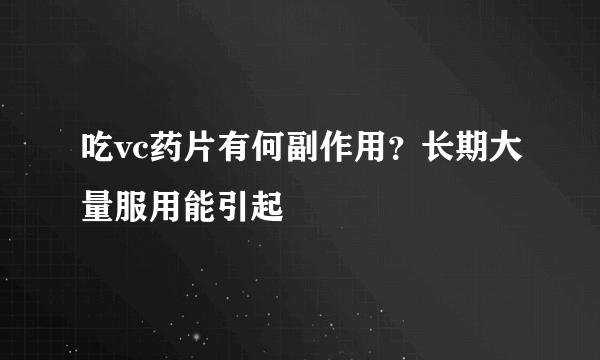 吃vc药片有何副作用？长期大量服用能引起